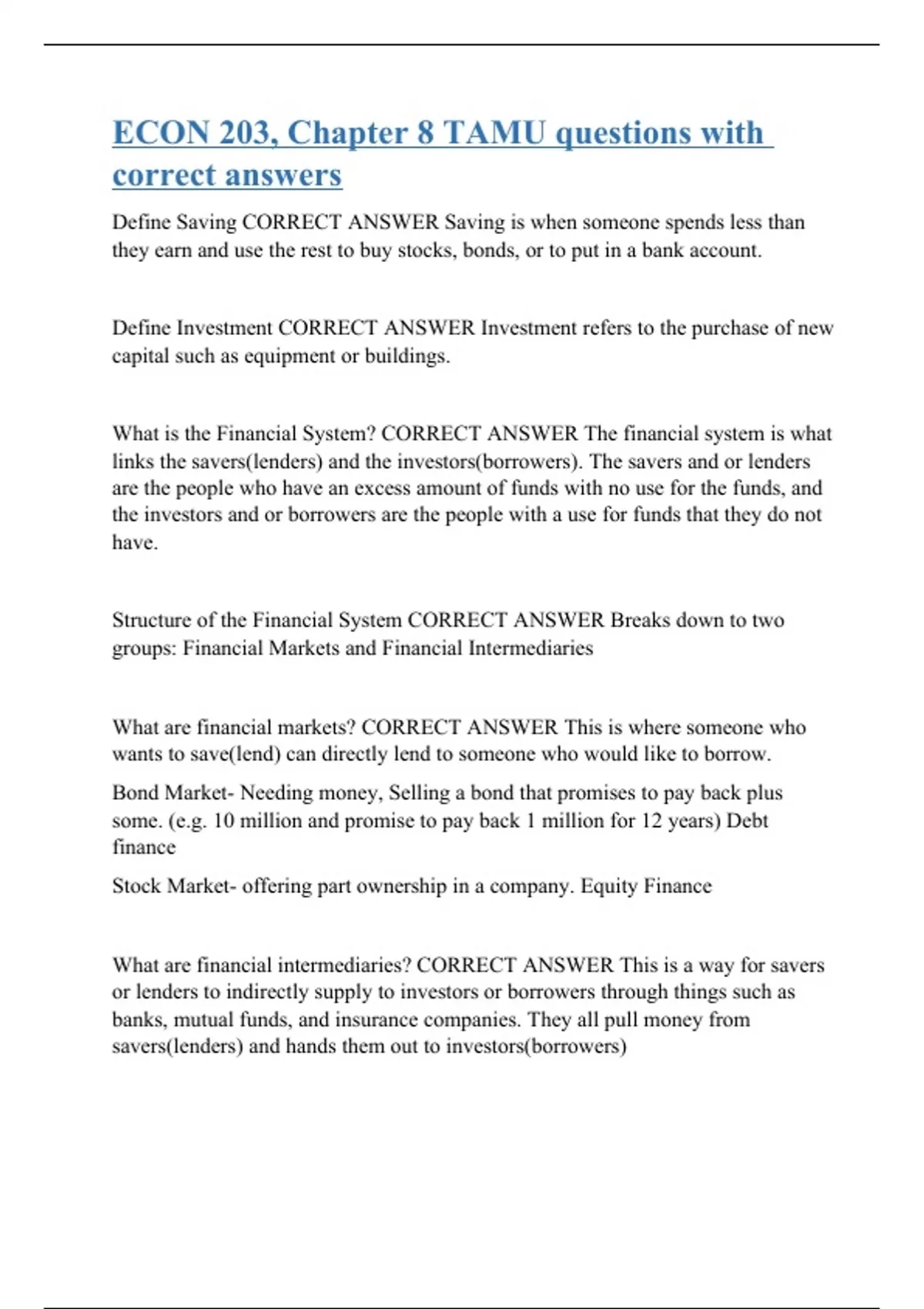 ECON 203, Chapter 8 TAMU questions with correct answers

Define Saving CORRECT ANSWER Saving is when someone spends less than they earn and use the rest to buy stocks, bonds, or to put in a bank account.

Define Investment CORRECT ANSWER Investment refers to the purchase of new capital such as equipment or buildings.

What is the Financial System? CORRECT ANSWER The financial system is what links the savers(lenders) and the investors(borrowers). The savers and or lenders are the people who have an excess amount of funds with no use for the funds, and the investors and or borrowers are the people with a use for funds that they do not have.

Structure of the Financial System CORRECT ANSWER Breaks down to two groups: Financial Markets and Financial Intermediaries

What are financial markets? CORRECT ANSWER This is where someone who wants to save(lend) can directly lend to someone who would like to borrow.

Bond Market- Needing money, Selling a bond that promises to pay back plus some. (e.g. 10 million and promise to pay back 1 million for 12 years) Debt finance

Stock Market- offering part ownership in a company. Equity Finance

What are financial intermediaries? CORRECT ANSWER This is a way for savers or lenders to indirectly supply to investors or borrowers through things such as banks, mutual funds, and insurance companies. They all pull money from savers(lenders) and hands them out to investors(borrowers)